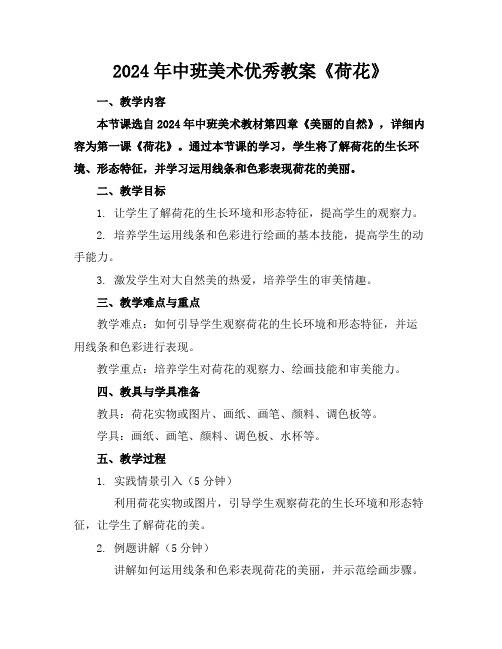 2024年中班美术优秀教案《荷花》

一、教学内容

本节课选自2024年中班美术教材第四章《美丽的自然》，详细内容为第一课《荷花》。通过本节课的学习，学生将了解荷花的生长环境、形态特征，并学习运用线条和色彩表现荷花的美丽。

二、教学目标

1. 让学生了解荷花的生长环境和形态特征，提高学生的观察力。

2. 培养学生运用线条和色彩进行绘画的基本技能，提高学生的动手能力。

3. 激发学生对大自然美的热爱，培养学生的审美情趣。

三、教学难点与重点

教学难点：如何引导学生观察荷花的生长环境和形态特征，并运用线条和色彩进行表现。

教学重点：培养学生对荷花的观察力、绘画技能和审美能力。

四、教具与学具准备

教具：荷花实物或图片、画纸、画笔、颜料、调色板等。

学具：画纸、画笔、颜料、调色板、水杯等。

五、教学过程

1. 实践情景引入（5分钟）

利用荷花实物或图片，引导学生观察荷花的生长环境和形态特征，让学生了解荷花的美。

2. 例题讲解（5分钟）

讲解如何运用线条和色彩表现荷花的美丽，并示范绘画步骤。